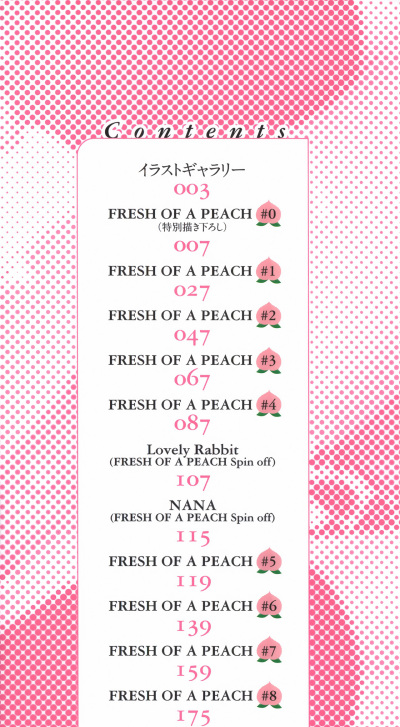 Contents

イラストギャラリー
003

FRESH OF A PEACH #0
(特別描き下ろし)
007

FRESH OF A PEACH #1
027

FRESH OF A PEACH #2
047

FRESH OF A PEACH #3
067

FRESH OF A PEACH #4
087

Lovely Rabbit
(FRESH OF A PEACH Spin off)
107

NANA
(FRESH OF A PEACH Spin off)
115

FRESH OF A PEACH #5
119

FRESH OF A PEACH #6
139

FRESH OF A PEACH #7
159

FRESH OF A PEACH #8
175